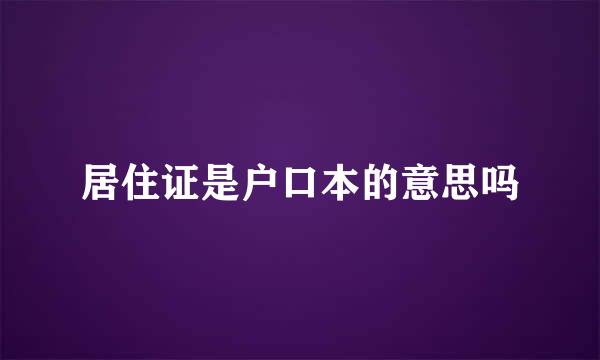 居住证是户口本的意思吗